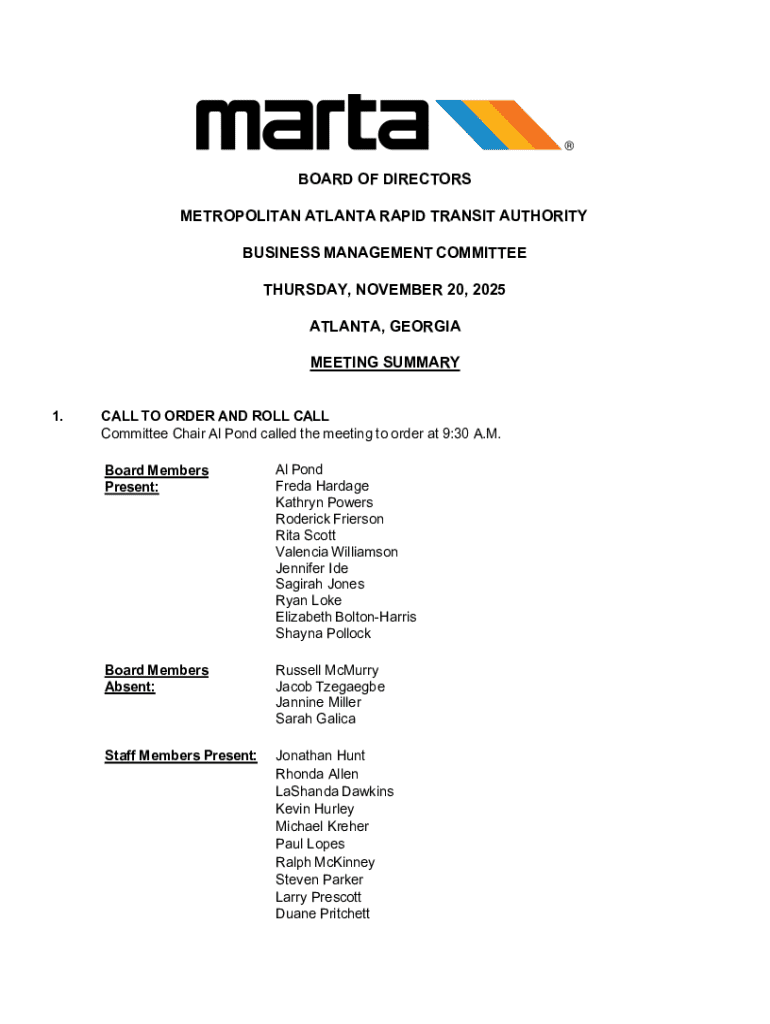 marta ®

BOARD OF DIRECTORS

METROPOLITAN ATLANTA RAPID TRANSIT AUTHORITY

BUSINESS MANAGEMENT COMMITTEE

THURSDAY, NOVEMBER 20, 2025

ATLANTA, GEORGIA

MEETING SUMMARY

1. CALL TO ORDER AND ROLL CALL
Committee Chair Al Pond called the meeting to order at 9:30 A.M.

Board Members Present:
Al Pond
Freda Hardage
Kathryn Powers
Roderick Frierson
Rita Scott
Valencia Williamson
Jennifer Ide
Sagirah Jones
Ryan Loke
Elizabeth Bolton-Harris
Shayna Pollock

Board Members Absent:
Russell McMurry
Jacob Tzegaegbe
Jannine Miller
Sarah Galica

Staff Members Present:
Jonathan Hunt
Rhonda Allen
LaShanda Dawkins
Kevin Hurley
Michael Kreher
Paul Lopes
Ralph McKinney
Steven Parker
Larry Prescott
Duane Pritchett